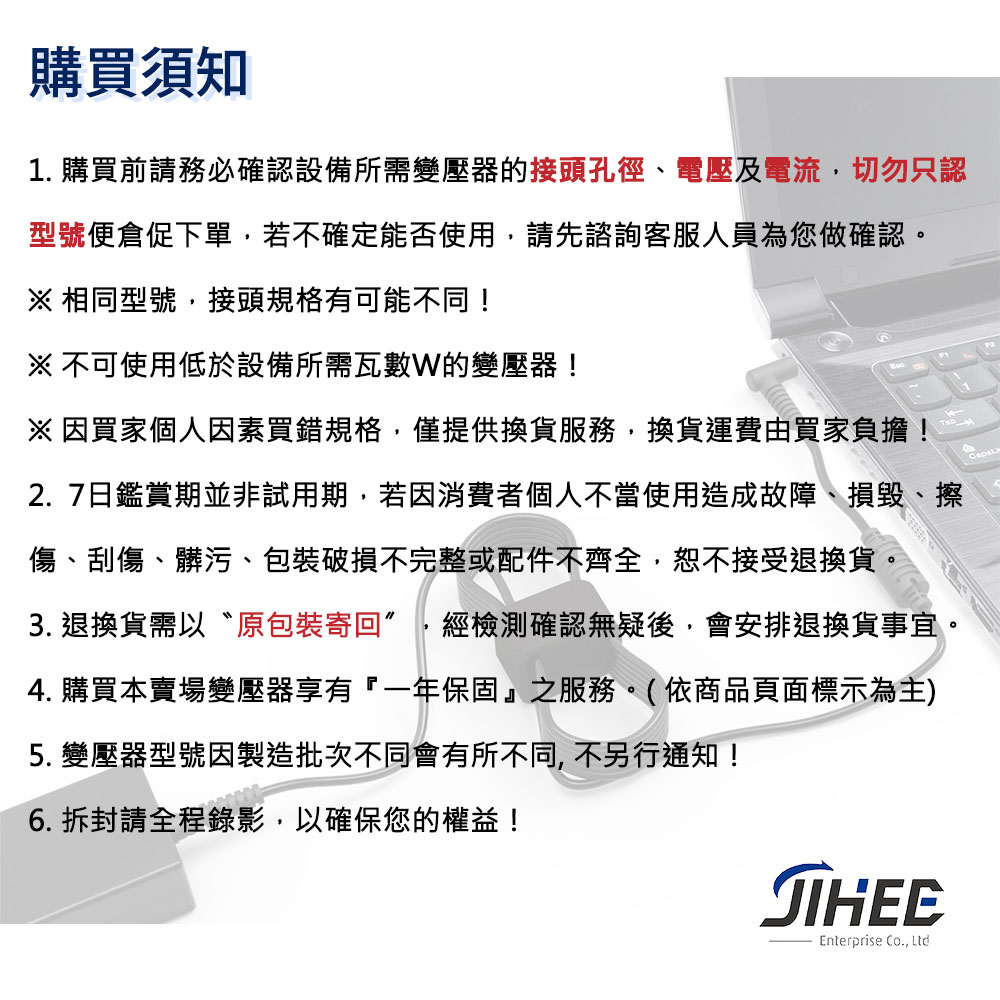 購買須知

1. 購買前請務必確認設備所需變壓器的接頭孔徑、電壓及電流，切勿只認型號便倉促下單，若不確定能否使用，請先諮詢客服人員為您做確認。

※ 相同型號，接頭規格有可能不同！

※ 不可使用低於設備所需瓦數W的變壓器！

※ 因買家個人因素買錯規格，僅提供換貨服務，換貨運費由買家負擔！

2. 7日鑑賞期並非試用期，若因消費者個人不當使用造成故障、損毀、擦傷、刮傷、髒污、包裝破損不完整或配件不齊全，恕不接受退換貨。

3. 退換貨需以〝原包裝寄回〞，經檢測確認無疑後，會安排退換貨事宜。

4. 購買本賣場變壓器享有『一年保固』之服務。( 依商品頁面標示為主)

5. 變壓器型號因製造批次不同會有所不同, 不另行通知！

6. 拆封請全程錄影，以確保您的權益！

JIHEE
Enterprise Co., Ltd